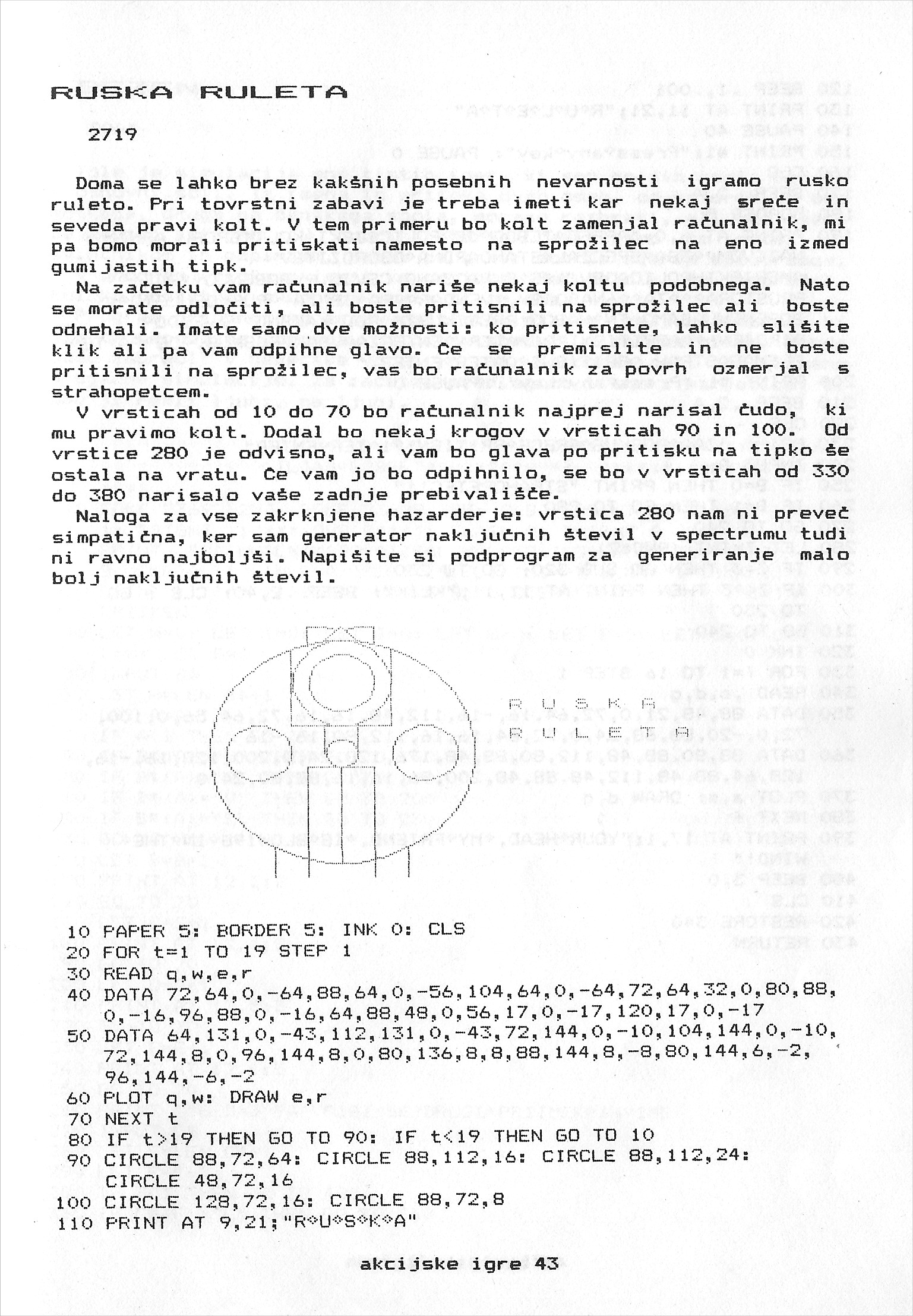 RUSKA RULETA

2719

Doma se lahko brez kakšnih posebnih nevarnosti igramo rusko ruleto. Pri tovrstni zabavi je treba imeti kar nekaj sreče in seveda pravi kolt. V tem primeru bo kolt zamenjal računalnik, mi pa bomo morali pritiskati namesto na sprožilec na eno izmed gumijastih tipk.

Na začetku vam računalnik nariše nekaj koltu podobnega. Nato se morate odločiti, ali boste pritisnili na sprožilec ali boste odnehali. Imate samo dve možnosti: ko pritisnete, lahko slišite klik ali pa vam odpihne glavo. Če se premislite in ne boste pritisnili na sprožilec, vas bo računalnik za povrh ozmerjal s strahopetcem.

V vrsticah od 10 do 70 bo računalnik najprej narisal čudo, ki mu pravimo kolt. Dodal bo nekaj krogov v vrsticah 90 in 100. Od vrstice 280 je odvisno, ali vam bo glava po pritisku na tipko še ostala na vratu. Če vam jo bo odpihnilo, se bo v vrsticah od 330 do 380 narisalo vaše zadnje prebivališče.

Naloga za vse zakrknjene hazarderje: vrstica 280 nam ni preveč simpatična, ker sam generator naključnih števil v spectrumu tudi ni ravno najboljši. Napišite si podprogram za generiranje malo bolj naključnih števil.

R U S K A
R U L E T A

10 PAPER 5: BORDER 5: INK 0: CLS
20 FOR t=1 TO 19 STEP 1
30 READ q,w,e,r
40 DATA 72,64,0,-64,88,64,0,-56,104,64,0,-64,72,64,32,0,80,88,0,-16,96,88,0,-16,64,88,48,0,56,17,0,-17,120,17,0,-17
50 DATA 64,131,0,-43,112,131,0,-43,72,144,0,-10,104,144,0,-10,72,144,8,0,96,144,8,0,80,136,8,8,88,144,8,-8,80,144,6,-2,96,144,-6,-2
60 PLOT q,w: DRAW e,r
70 NEXT t
80 IF t>19 THEN GO TO 90: IF t<19 THEN GO TO 10
90 CIRCLE 88,72,64: CIRCLE 88,112,16: CIRCLE 88,112,24: CIRCLE 48,72,16
100 CIRCLE 128,72,16: CIRCLE 88,72,8
110 PRINT AT 9,21;"R*U*S*K*A"

akcijske igre 43